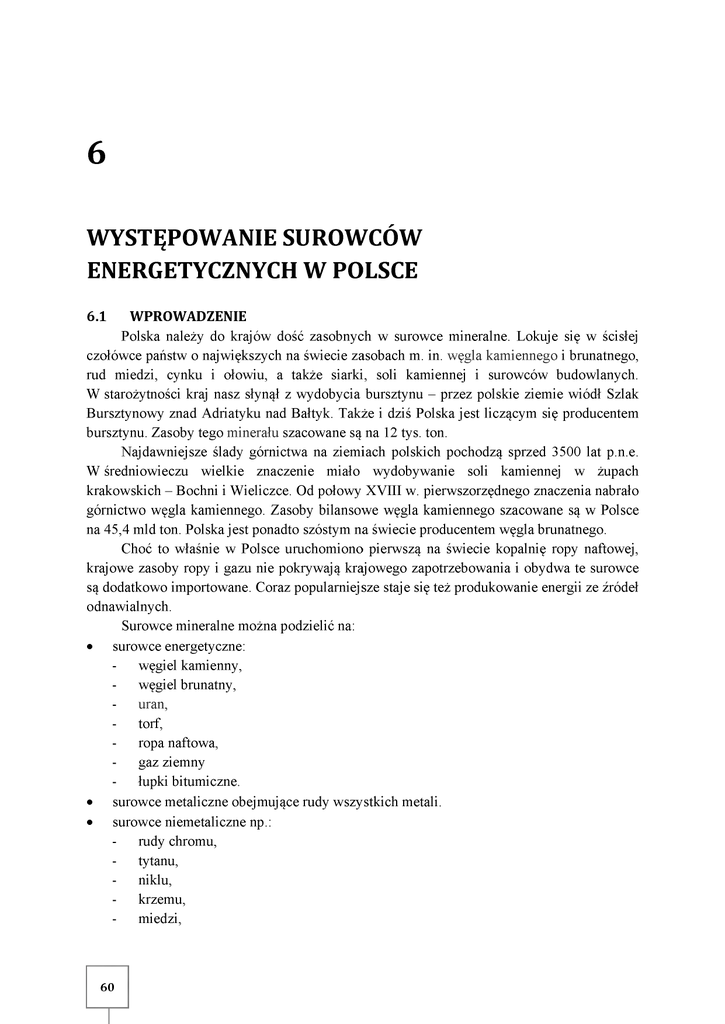 6

WYSTĘPOWANIE SUROWCÓW ENERGETYCZNYCH W POLSCE

6.1 WPROWADZENIE

Polska należy do krajów dość zasobnych w surowce mineralne. Lokuje się w ścisłej czołówce państw o największych na świecie zasobach m. in. węgla kamiennego i brunatnego, rud miedzi, cynku i ołowiu, a także siarki, soli kamiennej i surowców budowlanych. W starożytności kraj nasz słynął z wydobycia bursztynu – przez polskie ziemie wiódł Szlak Bursztynowy znad Adriatyku nad Bałtyk. Także i dziś Polska jest liczącym się producentem bursztynu. Zasoby tego minerału szacowane są na 12 tys. ton.

Najdawniejsze ślady górnictwa na ziemiach polskich pochodzą sprzed 3500 lat p.n.e. W średniowieczu wielkie znaczenie miało wydobywanie soli kamiennej w żupach krakowskich – Bochni i Wieliczce. Od połowy XVIII w. pierwszorzędnego znaczenia nabrało górnictwo węgla kamiennego. Zasoby bilansowe węgla kamiennego szacowane są w Polsce na 45,4 mld ton. Polska jest ponadto szóstym na świecie producentem węgla brunatnego.

Choć to właśnie w Polsce uruchomiono pierwszą na świecie kopalnię ropy naftowej, krajowe zasoby ropy i gazu nie pokrywają krajowego zapotrzebowania i obydwa te surowce są dodatkowo importowane. Coraz popularniejsze staje się też produkowanie energii ze źródeł odnawialnych.

Surowce mineralne można podzielić na:
• surowce energetyczne:
- węgiel kamienny,
- węgiel brunatny,
- uran,
- torf,
- ropa naftowa,
- gaz ziemny
- łupki bitumiczne.
• surowce metaliczne obejmujące rudy wszystkich metali.
• surowce niemetaliczne np.:
- rudy chromu,
- tytanu,
- niklu,
- krzemu,
- miedzi,

60